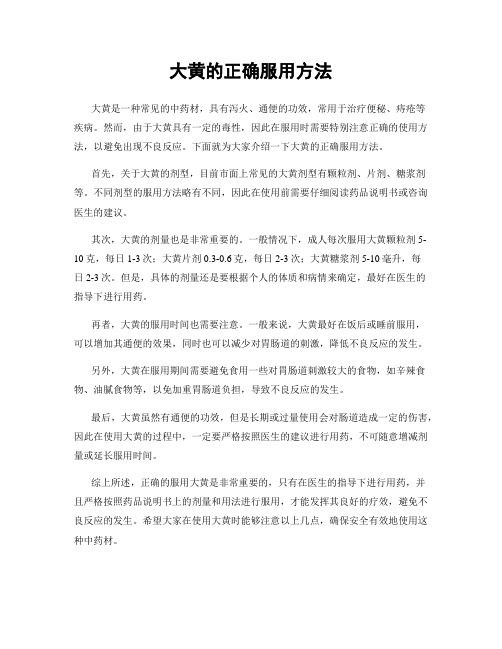 大黄的正确服用方法

大黄是一种常见的中药材，具有泻火、通便的功效，常用于治疗便秘、痔疮等疾病。然而，由于大黄具有一定的毒性，因此在服用时需要特别注意正确的使用方法，以避免出现不良反应。下面就为大家介绍一下大黄的正确服用方法。

首先，关于大黄的剂型，目前市面上常见的大黄剂型有颗粒剂、片剂、糖浆剂等。不同剂型的服用方法略有不同，因此在使用前需要仔细阅读药品说明书或咨询医生的建议。

其次，大黄的剂量也是非常重要的。一般情况下，成人每次服用大黄颗粒剂 5-10 克，每日 1-3 次；大黄片剂 0.3-0.6 克，每日 2-3 次；大黄糖浆剂 5-10 毫升，每日 2-3 次。但是，具体的剂量还是要根据个人的体质和病情来确定，最好在医生的指导下进行用药。

再者，大黄的服用时间也需要注意。一般来说，大黄最好在饭后或睡前服用，可以增加其通便的效果，同时也可以减少对胃肠道的刺激，降低不良反应的发生。

另外，大黄在服用期间需要避免食用一些对胃肠道刺激较大的食物，如辛辣食物、油腻食物等，以免加重胃肠道负担，导致不良反应的发生。

最后，大黄虽然有通便的功效，但是长期或过量使用会对肠道造成一定的伤害，因此在使用大黄的过程中，一定要严格按照医生的建议进行用药，不可随意增减剂量或延长服用时间。

综上所述，正确的服用大黄是非常重要的，只有在医生的指导下进行用药，并且严格按照药品说明书上的剂量和用法进行服用，才能发挥其良好的疗效，避免不良反应的发生。希望大家在使用大黄时能够注意以上几点，确保安全有效地使用这种中药材。